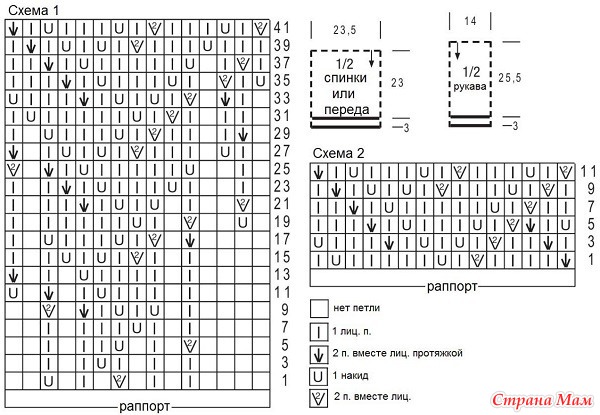 Схема 1

41
39
37
35
33
31
29
27
25
23
21
19
17
15
13
11
9
7
5
3
1

раппорт

23,5

1/2 спинки или переда

23

3

14

1/2 рукава

25,5

3

Схема 2

11
9
7
5
3
1

раппорт

нет петли

1 лиц. п.

2 п. вместе лиц. протяжкой

1 накид

2 п. вместе лиц.

Страна Мам